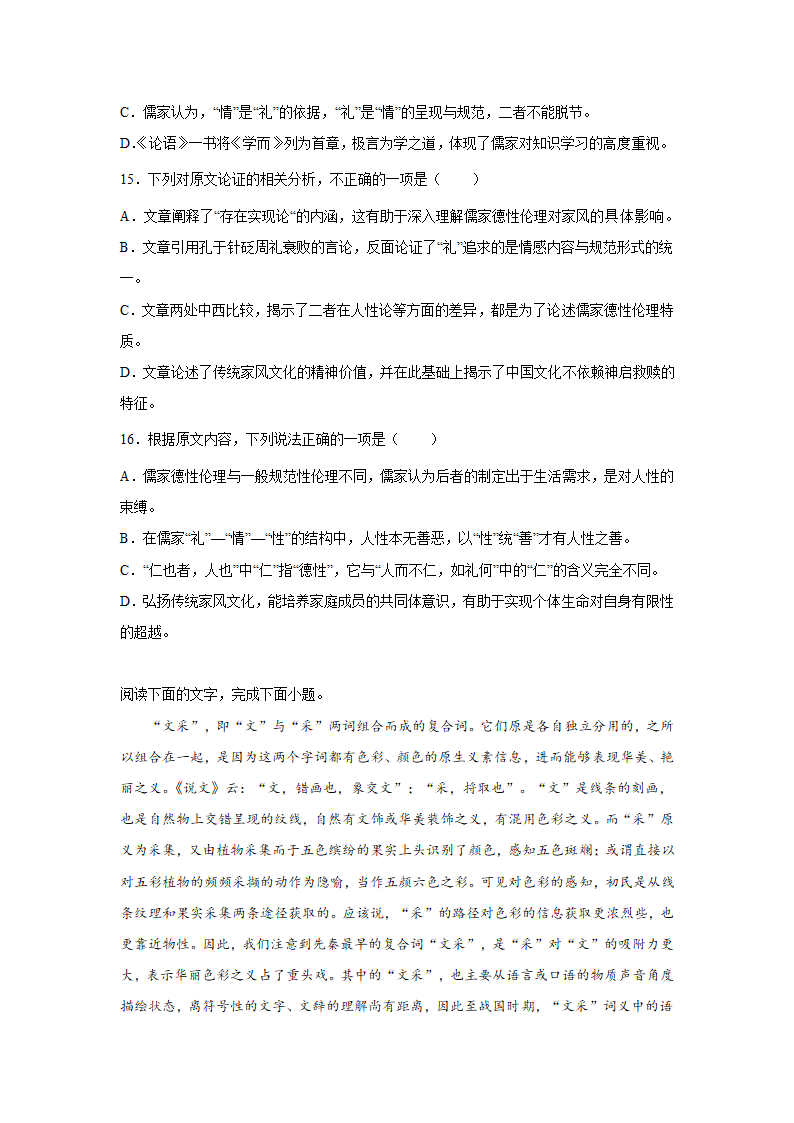 C．儒家认为，“情”是“礼”的依据，“礼”是“情”的呈现与规范，二者不能脱节。

D.《论语》一书将《学而》列为首章，极言为学之道，体现了儒家对知识学习的高度重视。

15．下列对原文论证的相关分析，不正确的一项是（　　）

A．文章阐释了“存在实现论”的内涵，这有助于深入理解儒家德性伦理对家风的具体影响。

B．文章引用孔子针砭周礼衰败的言论，反面论证了“礼”追求的是情感内容与规范形式的统一。

C．文章两处中西比较，揭示了二者在人性论等方面的差异，都是为了论述儒家德性伦理特质。

D．文章论述了传统家风文化的精神价值，并在此基础上揭示了中国文化不依赖神启救赎的特征。

16．根据原文内容，下列说法正确的一项是（　　）

A．儒家德性伦理与一般规范性伦理不同，儒家认为后者的制定出于生活需求，是对人性的束缚。

B．在儒家“礼”—“情”—“性”的结构中，人性本无善恶，以“性”统“善”才有人性之善。

C．“仁也者，人也”中“仁”指“德性”，它与“人而不仁，如礼何”中的“仁”的含义完全不同。

D．弘扬传统家风文化，能培养家庭成员的共同体意识，有助于实现个体生命对自身有限性的超越。

阅读下面的文字，完成下面小题。

“文采”，即“文”与“采”两词组合而成的复合词。它们原是各自独立分用的，之所以组合在一起，是因为这两个字词都有色彩、颜色的原生义素信息，进而能够表现华美、艳丽之义。《说文》云：“文，错画也，象交文”；“采，捋取也”。“文”是线条的刻画，也是自然物上交错呈现的纹线，自然有文饰或华美装饰之义，有混用色彩之义。而“采”原义为采集，又由植物采集而于五色缤纷的果实上头识别了颜色，感知五色斑斓；或谓直接以对五彩植物的频频采撷的动作为隐喻，当作五颜六色之彩。可见对色彩的感知，初民是从线条纹理和果实采集两条途径获取的。应该说，“采”的路径对色彩的信息获取更浓烈些，也更靠近物性。因此，我们注意到先秦最早的复合词“文采”，是“采”对“文”的吸附力更大，表示华丽色彩之义占了重头戏。其中的“文采”，也主要从语言或口语的物质声音角度描绘状态，离符号性的文字、文辞的理解尚有距离，因此至战国时期，“文采”词义中的语